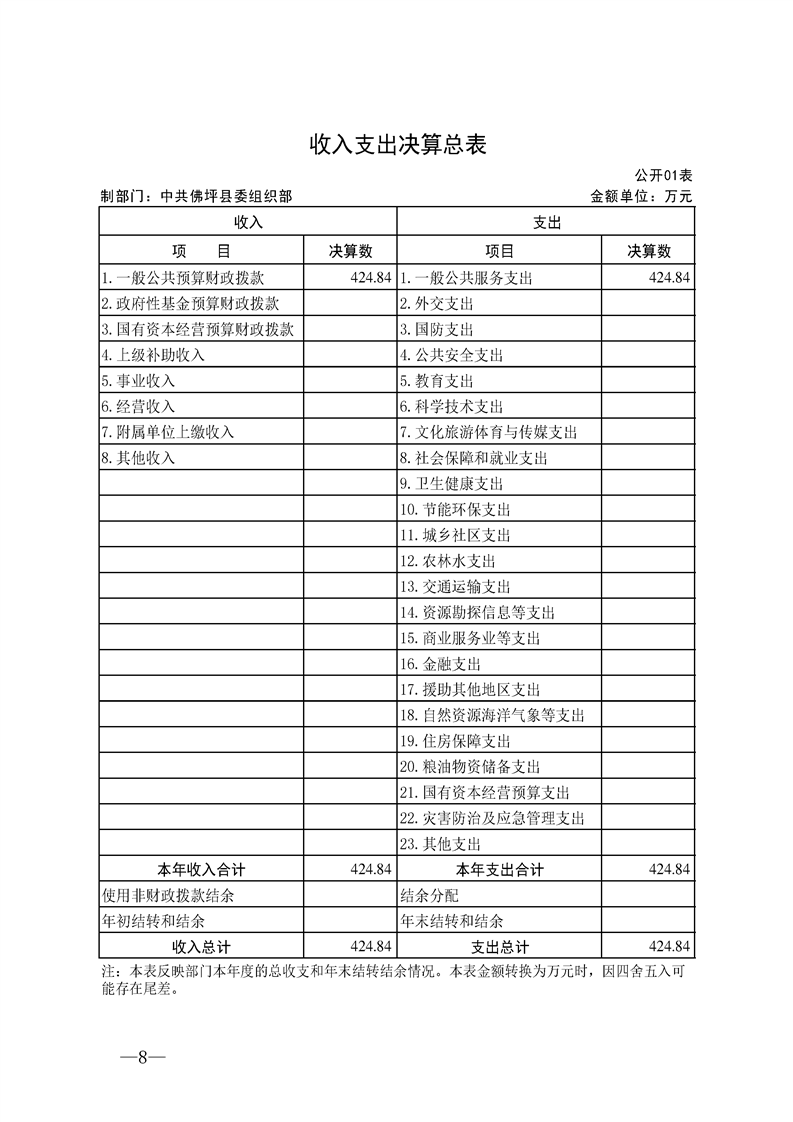 收入支出决算总表

公开01表

制部门：中共佛坪县委组织部

金额单位：万元

| 收入 | | 支出 | |
|---|---|---|---|
| 项　　目 | 决算数 | 项目 | 决算数 |
| 1.一般公共预算财政拨款 | 424.84 | 1.一般公共服务支出 | 424.84 |
| 2.政府性基金预算财政拨款 | | 2.外交支出 | |
| 3.国有资本经营预算财政拨款 | | 3.国防支出 | |
| 4.上级补助收入 | | 4.公共安全支出 | |
| 5.事业收入 | | 5.教育支出 | |
| 6.经营收入 | | 6.科学技术支出 | |
| 7.附属单位上缴收入 | | 7.文化旅游体育与传媒支出 | |
| 8.其他收入 | | 8.社会保障和就业支出 | |
| | | 9.卫生健康支出 | |
| | | 10.节能环保支出 | |
| | | 11.城乡社区支出 | |
| | | 12.农林水支出 | |
| | | 13.交通运输支出 | |
| | | 14.资源勘探信息等支出 | |
| | | 15.商业服务业等支出 | |
| | | 16.金融支出 | |
| | | 17.援助其他地区支出 | |
| | | 18.自然资源海洋气象等支出 | |
| | | 19.住房保障支出 | |
| | | 20.粮油物资储备支出 | |
| | | 21.国有资本经营预算支出 | |
| | | 22.灾害防治及应急管理支出 | |
| | | 23.其他支出 | |
| 本年收入合计 | 424.84 | 本年支出合计 | 424.84 |
| 使用非财政拨款结余 | | 结余分配 | |
| 年初结转和结余 | | 年末结转和结余 | |
| 收入总计 | 424.84 | 支出总计 | 424.84 |

注：本表反映部门本年度的总收支和年末结转结余情况。本表金额转换为万元时，因四舍五入可能存在尾差。

—8—